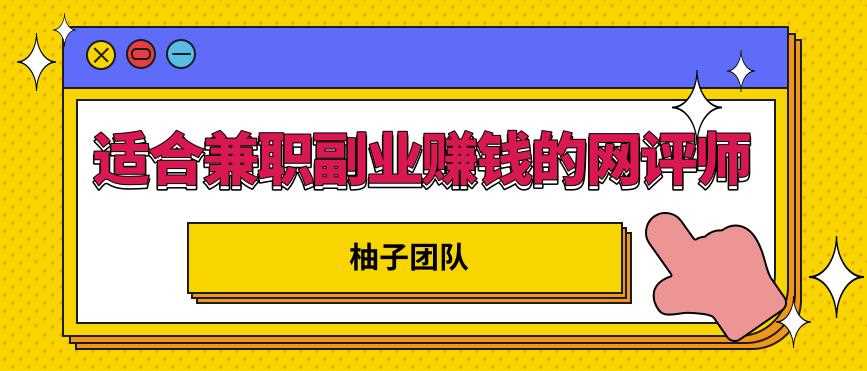 适合兼职副业赚钱的网评师

柚子团队